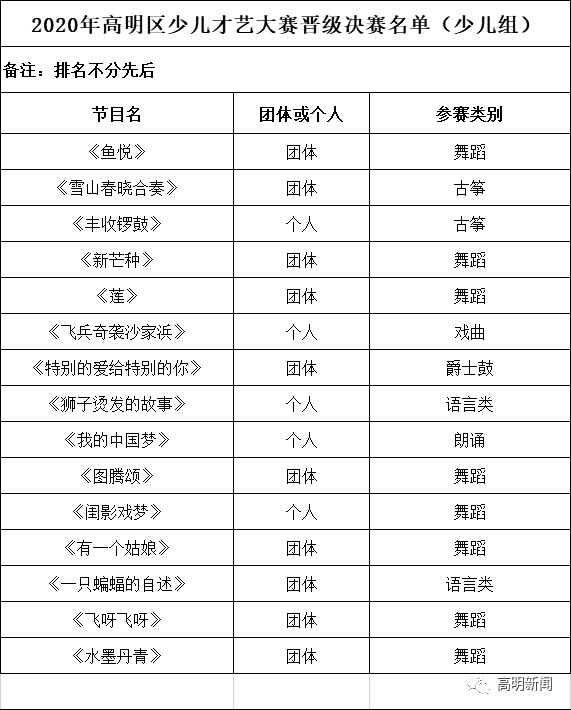 2020年高明区少儿才艺大赛晋级决赛名单（少儿组）

备注：排名不分先后

| 节目名 | 团体或个人 | 参赛类别 |
|---|---|---|
| 《鱼悦》 | 团体 | 舞蹈 |
| 《雪山春晓合奏》 | 团体 | 古筝 |
| 《丰收锣鼓》 | 个人 | 古筝 |
| 《新芒种》 | 团体 | 舞蹈 |
| 《莲》 | 团体 | 舞蹈 |
| 《飞兵奇袭沙家浜》 | 个人 | 戏曲 |
| 《特别的爱给特别的你》 | 团体 | 爵士鼓 |
| 《狮子烫发的故事》 | 个人 | 语言类 |
| 《我的中国梦》 | 个人 | 朗诵 |
| 《图腾颂》 | 团体 | 舞蹈 |
| 《闺影戏梦》 | 个人 | 舞蹈 |
| 《有一个姑娘》 | 团体 | 舞蹈 |
| 《一只蝙蝠的自述》 | 团体 | 语言类 |
| 《飞呀飞呀》 | 团体 | 舞蹈 |
| 《水墨丹青》 | 团体 | 舞蹈 |

高明新闻